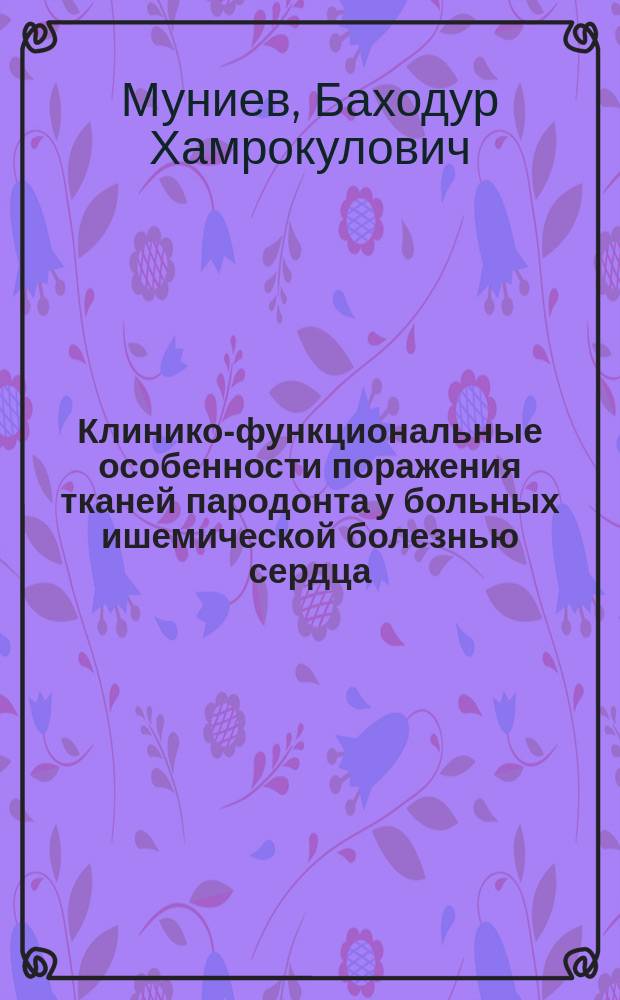 Муниев, Баходур Хамрокулович

Клинико-функциональные особенности поражения тканей пародонта у больных ишемической болезнью сердца